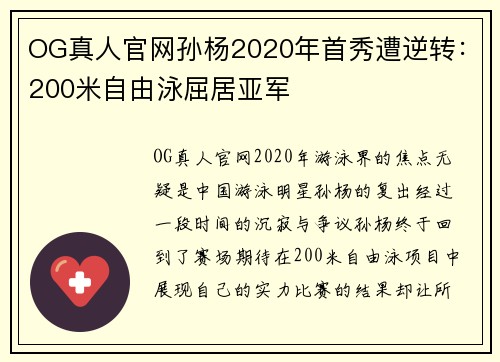 OG真人官网孙杨2020年首秀遭逆转：200米自由泳屈居亚军

OG真人官网2020年游泳界的焦点无疑是中国游泳明星孙杨的复出经过一段时间的沉寂与争议孙杨终于回到了赛场期待在200米自由泳项目中展现自己的实力比赛的结果却让所